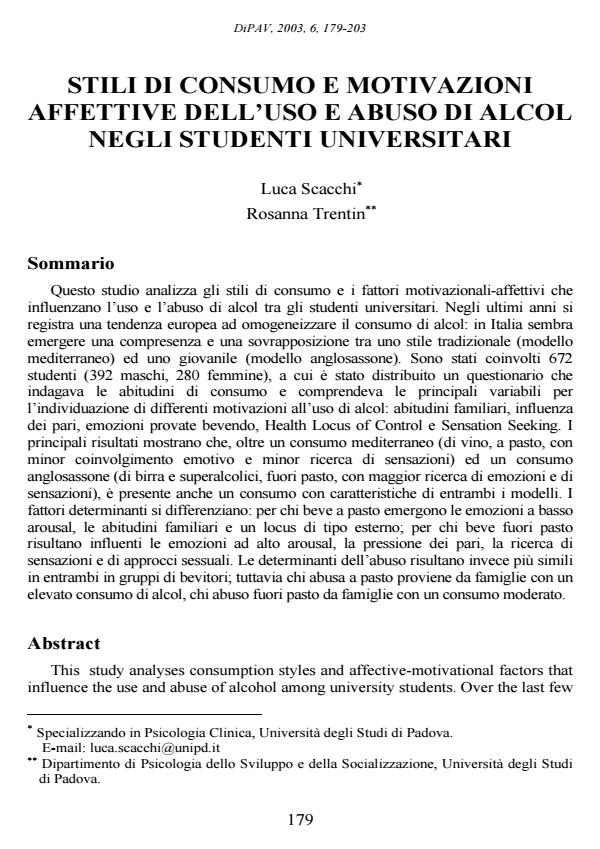 DiPAV, 2003, 6, 179-203

STILI DI CONSUMO E MOTIVAZIONI AFFETTIVE DELL'USO E ABUSO DI ALCOL NEGLI STUDENTI UNIVERSITARI

Luca Scacchi*

Rosanna Trentin**

Sommario

Questo studio analizza gli stili di consumo e i fattori motivazionali-affettivi che influenzano l'uso e l'abuso di alcol tra gli studenti universitari. Negli ultimi anni si registra una tendenza europea ad omogeneizzare il consumo di alcol: in Italia sembra emergere una compresenza e una sovrapposizione tra uno stile tradizionale (modello mediterraneo) ed uno giovanile (modello anglosassone). Sono stati coinvolti 672 studenti (392 maschi, 280 femmine), a cui è stato distribuito un questionario che indagava le abitudini di consumo e comprendeva le principali variabili per l'individuazione di differenti motivazioni all'uso di alcol: abitudini familiari, influenza dei pari, emozioni provate bevendo, Health Locus of Control e Sensation Seeking. I principali risultati mostrano che, oltre un consumo mediterraneo (di vino, a pasto, con minor coinvolgimento emotivo e minor ricerca di sensazioni) ed un consumo anglosassone (di birra e superalcolici, fuori pasto, con maggior ricerca di emozioni e di sensazioni), è presente anche un consumo con caratteristiche di entrambi i modelli. I fattori determinanti si differenziano: per chi beve a pasto emergono le emozioni a basso arousal, le abitudini familiari e un locus di tipo esterno; per chi beve fuori pasto risultano influenti le emozioni ad alto arousal, la pressione dei pari, la ricerca di sensazioni e di approcci sessuali. Le determinanti dell'abuso risultano invece più simili in entrambi in gruppi di bevitori; tuttavia chi abusa a pasto proviene da famiglie con un elevato consumo di alcol, chi abuso fuori pasto da famiglie con un consumo moderato.

Abstract

This study analyses consumption styles and affective-motivational factors that influence the use and abuse of alcohol among university students. Over the last few

* Specializzando in Psicologia Clinica, Università degli Studi di Padova. E-mail: luca.scacchi@unipd.it
** Dipartimento di Psicologia dello Sviluppo e della Socializzazione, Università degli Studi di Padova.

179